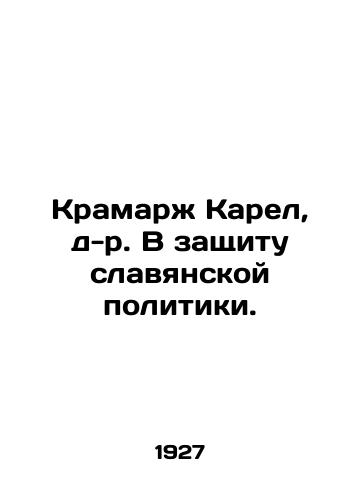 Крамарж Карел, д-р. В защиту славянской политики.

1927